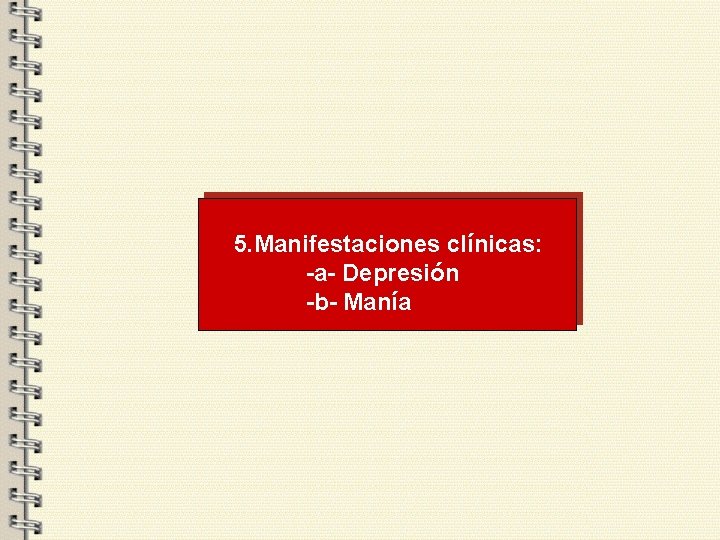 5.Manifestaciones clínicas:
-a- Depresión
-b- Manía